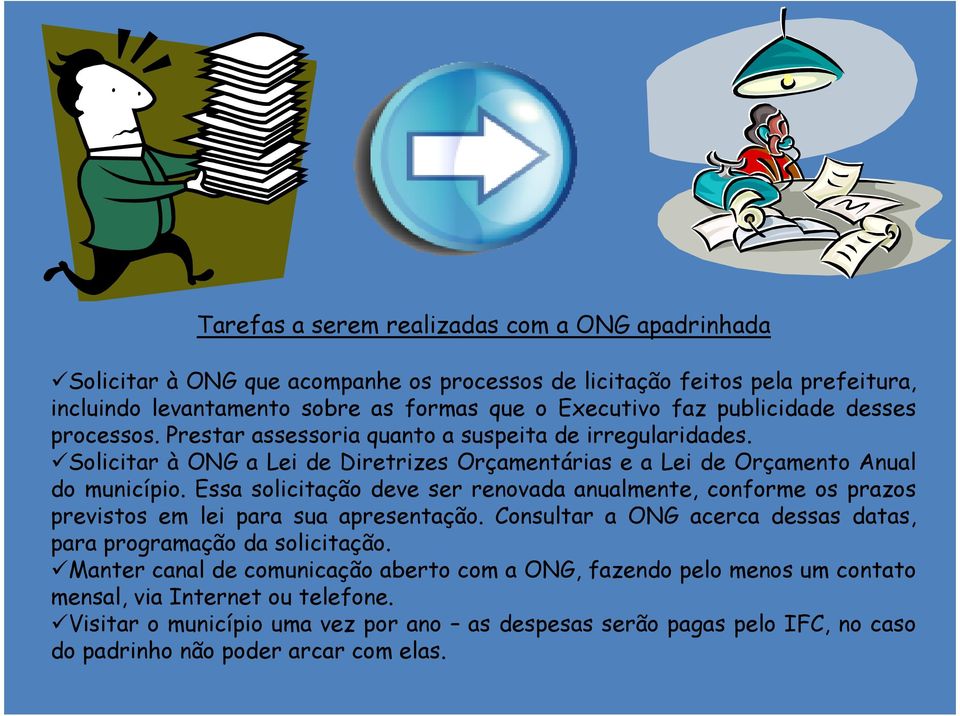 Tarefas a serem realizadas com a ONG apadrinhada

✓Solicitar à ONG que acompanhe os processos de licitação feitos pela prefeitura, incluindo levantamento sobre as formas que o Executivo faz publicidade desses processos. Prestar assessoria quanto a suspeita de irregularidades.
✓Solicitar à ONG a Lei de Diretrizes Orçamentárias e a Lei de Orçamento Anual do município. Essa solicitação deve ser renovada anualmente, conforme os prazos previstos em lei para sua apresentação. Consultar a ONG acerca dessas datas, para programação da solicitação.
✓Manter canal de comunicação aberto com a ONG, fazendo pelo menos um contato mensal, via Internet ou telefone.
✓Visitar o município uma vez por ano – as despesas serão pagas pelo IFC, no caso do padrinho não poder arcar com elas.